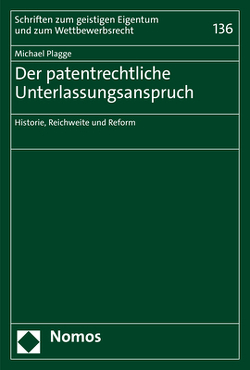 Schriften zum geistigen Eigentum und zum Wettbewerbsrecht

136

Michael Plagge

Der patentrechtliche Unterlassungsanspruch

Historie, Reichweite und Reform

Nomos